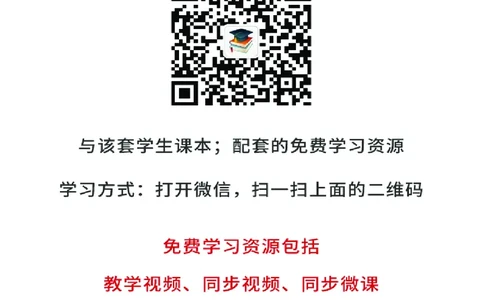 与该套学生课本；配套的免费学习资源

学习方式：打开微信，扫一扫上面的二维码

免费学习资源包括

教学视频、同步视频、同步微课